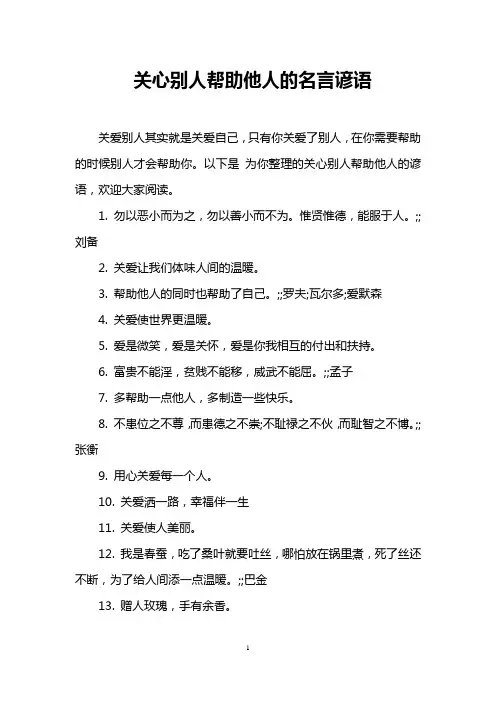 关心别人帮助他人的名言谚语

关爱别人其实就是关爱自己，只有你关爱了别人，在你需要帮助的时候别人才会帮助你。以下是 为你整理的关心别人帮助他人的谚语，欢迎大家阅读。

1. 勿以恶小而为之，勿以善小而不为。惟贤惟德，能服于人。;;刘备

2. 关爱让我们体味人间的温暖。

3. 帮助他人的同时也帮助了自己。;;罗夫;瓦尔多;爱默森

4. 关爱使世界更温暖。

5. 爱是微笑，爱是关怀，爱是你我相互的付出和扶持。

6. 富贵不能淫，贫贱不能移，威武不能屈。;;孟子

7. 多帮助一点他人，多制造一些快乐。

8. 不患位之不尊，而患德之不崇;不耻禄之不伙，而耻智之不博。;;张衡

9. 用心关爱每一个人。

10. 关爱洒一路，幸福伴一生

11. 关爱使人美丽。

12. 我是春蚕，吃了桑叶就要吐丝，哪怕放在锅里煮，死了丝还不断，为了给人间添一点温暖。;;巴金

13. 赠人玫瑰，手有余香。

1